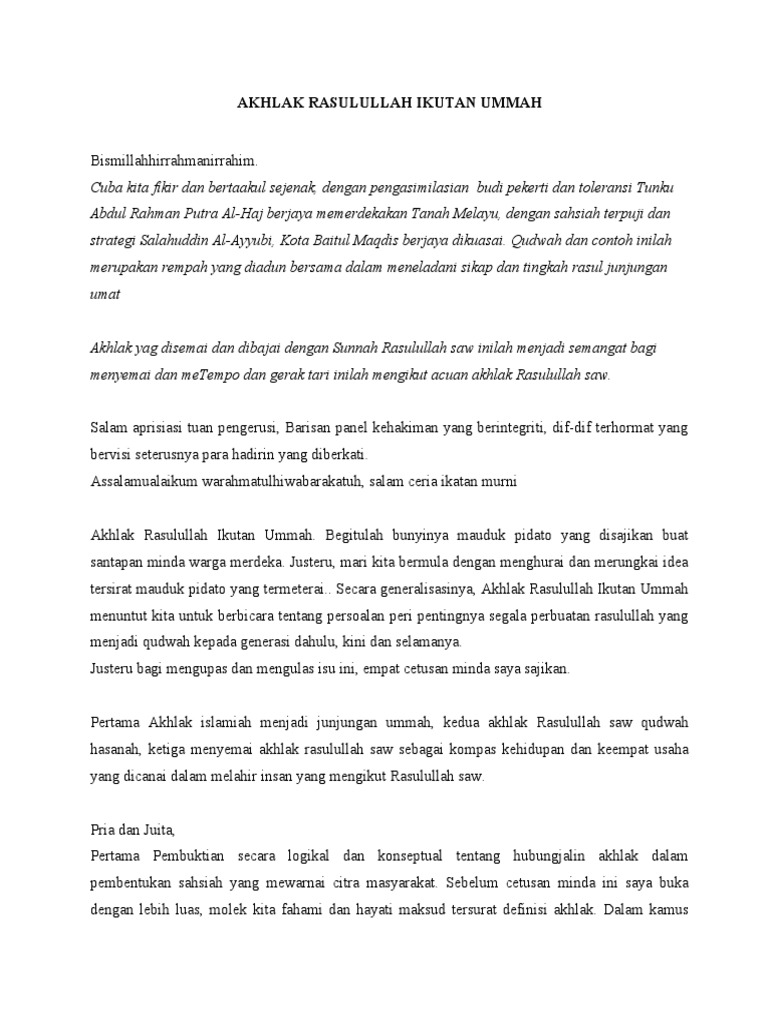 AKHLAK RASULULLAH IKUTAN UMMAH

Bismillahhirrahmanirrahim.
Cuba kita fikir dan bertaakul sejenak, dengan pengasimilasian budi pekerti dan toleransi Tunku Abdul Rahman Putra Al-Haj berjaya memerdekakan Tanah Melayu, dengan sahsiah terpuji dan strategi Salahuddin Al-Ayyubi, Kota Baitul Maqdis berjaya dikuasai. Qudwah dan contoh inilah merupakan rempah yang diadun bersama dalam meneladani sikap dan tingkah rasul junjungan umat

Akhlak yag disemai dan dibajai dengan Sunnah Rasulullah saw inilah menjadi semangat bagi menyemai dan meTempo dan gerak tari inilah mengikut acuan akhlak Rasulullah saw.

Salam aprisiasi tuan pengerusi, Barisan panel kehakiman yang berintegriti, dif-dif terhormat yang bervisi seterusnya para hadirin yang diberkati.
Assalamualaikum warahmatulhiwabarakatuh, salam ceria ikatan murni

Akhlak Rasulullah Ikutan Ummah. Begitulah bunyinya mauduk pidato yang disajikan buat santapan minda warga merdeka. Justeru, mari kita bermula dengan menghurai dan merungkai idea tersirat mauduk pidato yang termeterai.. Secara generalisasinya, Akhlak Rasulullah Ikutan Ummah menuntut kita untuk berbicara tentang persoalan peri pentingnya segala perbuatan rasulullah yang menjadi qudwah kepada generasi dahulu, kini dan selamanya.
Justeru bagi mengupas dan mengulas isu ini, empat cetusan minda saya sajikan.

Pertama Akhlak islamiah menjadi junjungan ummah, kedua akhlak Rasulullah saw qudwah hasanah, ketiga menyemai akhlak rasulullah saw sebagai kompas kehidupan dan keempat usaha yang dicanai dalam melahir insan yang mengikut Rasulullah saw.

Pria dan Juita,
Pertama Pembuktian secara logikal dan konseptual tentang hubungjalin akhlak dalam pembentukan sahsiah yang mewarnai citra masyarakat. Sebelum cetusan minda ini saya buka dengan lebih luas, molek kita fahami dan hayati maksud tersurat definisi akhlak. Dalam kamus